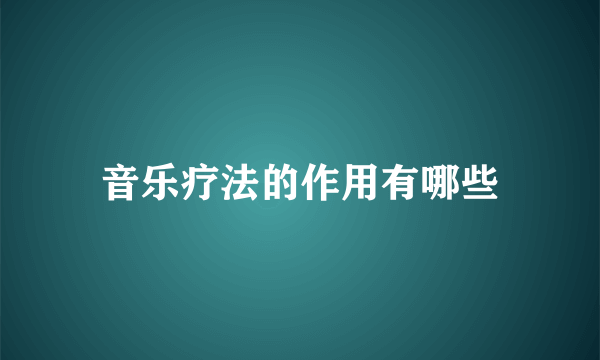 音乐疗法的作用有哪些